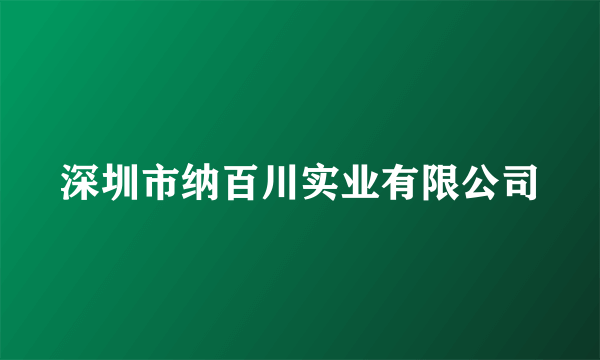 深圳市纳百川实业有限公司